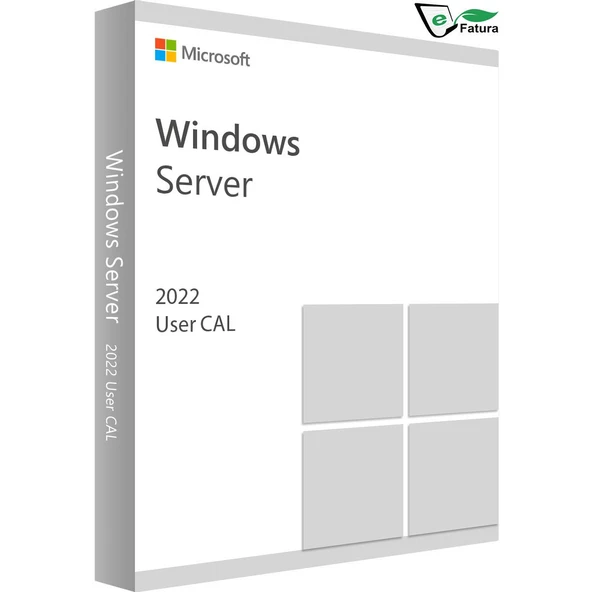 e Fatura

Microsoft

Windows
Server

2022
User CAL

Windows Server

2022 User CAL